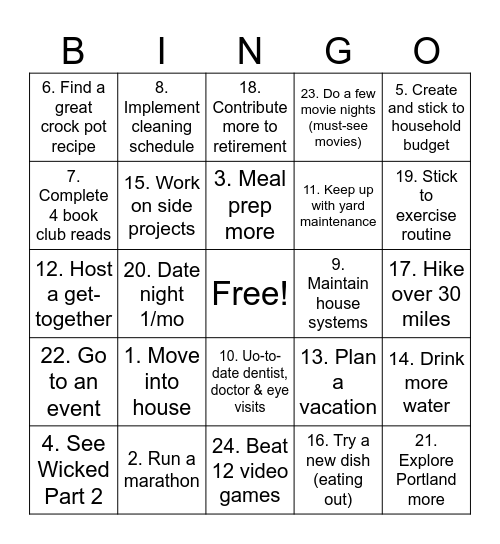 | B | I | N | G | O |
|---|---|---|---|---|
| 6. Find a great crock pot recipe | 8. Implement cleaning schedule | 18. Contribute more to retirement | 23. Do a few movie nights (must-see movies) | 5. Create and stick to household budget |
| 7. Complete 4 book club reads | 15. Work on side projects | 3. Meal prep more | 11. Keep up with yard maintenance | 19. Stick to exercise routine |
| 12. Host a get-together | 20. Date night 1/mo | Free! | 9. Maintain house systems | 17. Hike over 30 miles |
| 22. Go to an event | 1. Move into house | 10. Uo-to-date dentist, doctor & eye visits | 13. Plan a vacation | 14. Drink more water |
| 4. See Wicked Part 2 | 2. Run a marathon | 24. Beat 12 video games | 16. Try a new dish (eating out) | 21. Explore Portland more |